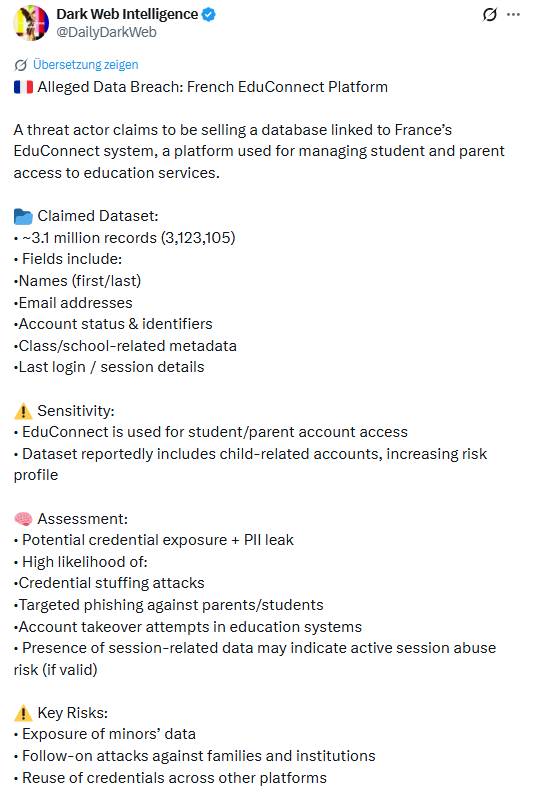 Dark Web Intelligence
@DailyDarkWeb

Übersetzung zeigen
🇫🇷 Alleged Data Breach: French EduConnect Platform

A threat actor claims to be selling a database linked to France's EduConnect system, a platform used for managing student and parent access to education services.

📂 Claimed Dataset:
• ~3.1 million records (3,123,105)
• Fields include:
•Names (first/last)
•Email addresses
•Account status & identifiers
•Class/school-related metadata
•Last login / session details

⚠️ Sensitivity:
• EduConnect is used for student/parent account access
• Dataset reportedly includes child-related accounts, increasing risk profile

🧠 Assessment:
• Potential credential exposure + PII leak
• High likelihood of:
•Credential stuffing attacks
•Targeted phishing against parents/students
•Account takeover attempts in education systems
• Presence of session-related data may indicate active session abuse risk (if valid)

⚠️ Key Risks:
• Exposure of minors' data
• Follow-on attacks against families and institutions
• Reuse of credentials across other platforms